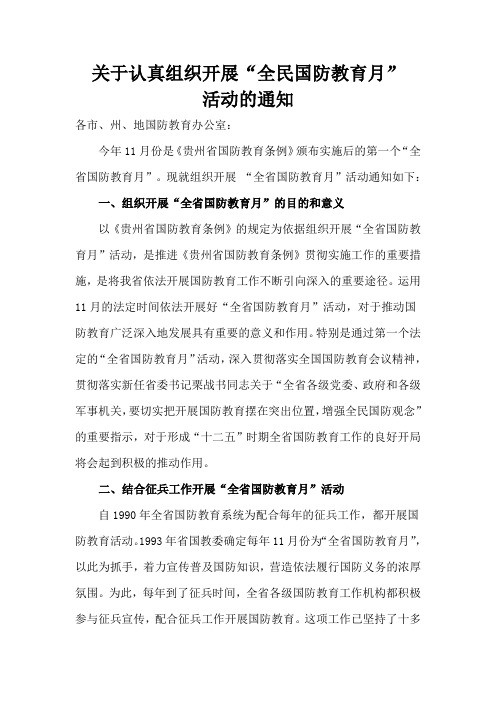 关于认真组织开展“全民国防教育月”活动的通知

各市、州、地国防教育办公室：

今年11月份是《贵州省国防教育条例》颁布实施后的第一个“全省国防教育月”。现就组织开展 “全省国防教育月”活动通知如下：

一、组织开展“全省国防教育月”的目的和意义

以《贵州省国防教育条例》的规定为依据组织开展“全省国防教育月”活动，是推进《贵州省国防教育条例》贯彻实施工作的重要措施，是将我省依法开展国防教育工作不断引向深入的重要途径。运用11月的法定时间依法开展好“全省国防教育月”活动，对于推动国防教育广泛深入地发展具有重要的意义和作用。特别是通过第一个法定的“全省国防教育月”活动，深入贯彻落实全国国防教育会议精神，贯彻落实新任省委书记栗战书同志关于“全省各级党委、政府和各级军事机关，要切实把开展国防教育摆在突出位置，增强全民国防观念”的重要指示，对于形成“十二五”时期全省国防教育工作的良好开局将会起到积极的推动作用。

二、结合征兵工作开展“全省国防教育月”活动

自1990年全省国防教育系统为配合每年的征兵工作，都开展国防教育活动。1993年省国教委确定每年11月份为“全省国防教育月”，以此为抓手，着力宣传普及国防知识，营造依法履行国防义务的浓厚氛围。为此，每年到了征兵时间，全省各级国防教育工作机构都积极参与征兵宣传，配合征兵工作开展国防教育。这项工作已坚持了十多